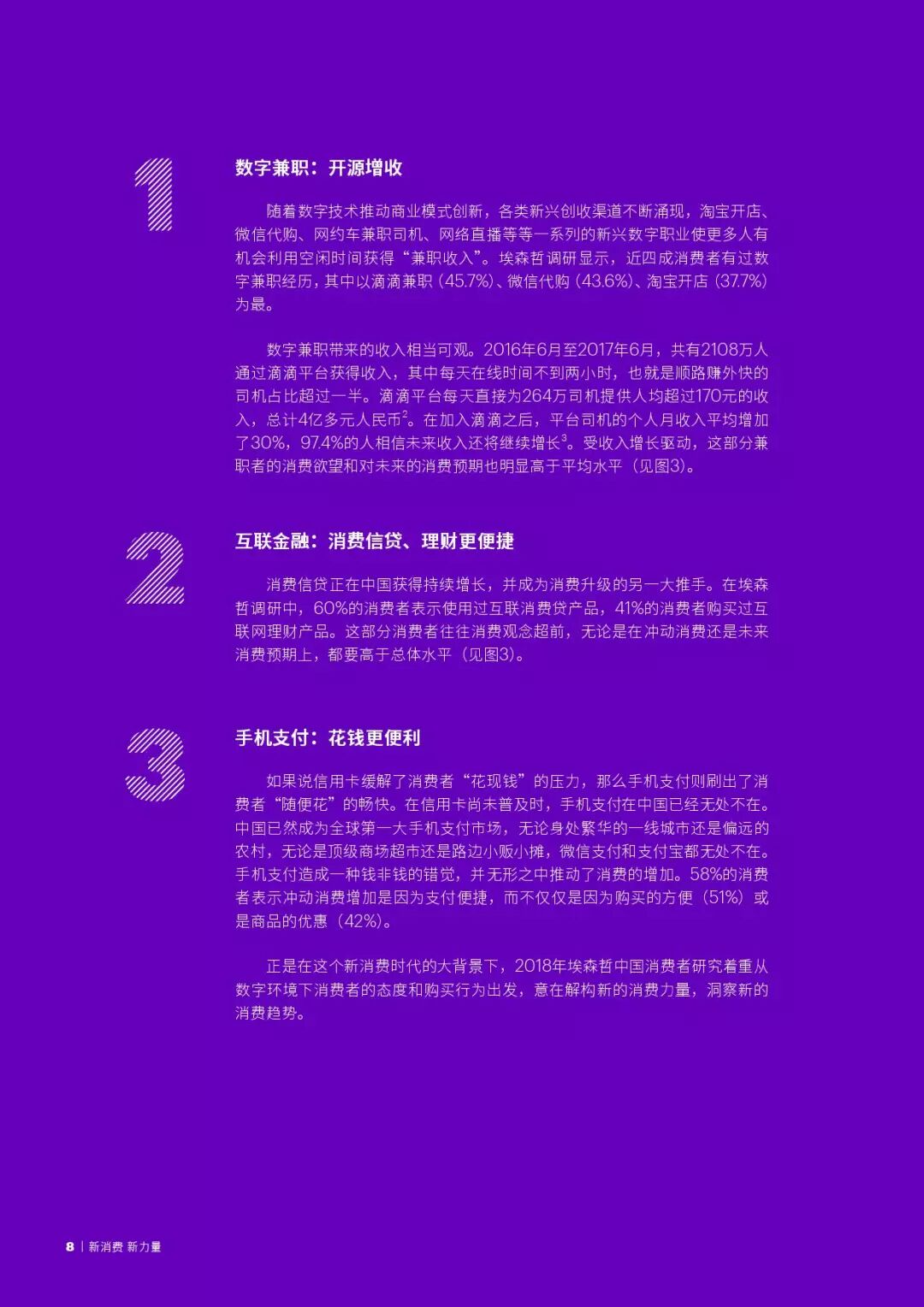 1

数字兼职：开源增收

随着数字技术推动商业模式创新，各类新兴创收渠道不断涌现，淘宝开店、微信代购、网约车兼职司机、网络直播等等一系列的新兴数字职业使更多人有机会利用空闲时间获得“兼职收入”。埃森哲调研显示，近四成消费者有过数字兼职经历，其中以滴滴兼职（45.7%）、微信代购（43.6%）、淘宝开店（37.7%）为最。

数字兼职带来的收入相当可观。2016年6月至2017年6月，共有2108万人通过滴滴平台获得收入，其中每天在线时间不到两小时，也就是顺路赚外快的司机占比超过一半。滴滴平台每天直接为264万司机提供人均超过170元的收入，总计4亿多元人民币$^2$。在加入滴滴之后，平台司机的个人月收入平均增加了30%，97.4%的人相信未来收入还将继续增长$^3$。受收入增长驱动，这部分兼职者的消费欲望和对未来的消费预期也明显高于平均水平（见图3）。

2

互联金融：消费信贷、理财更便捷

消费信贷正在中国获得持续增长，并成为消费升级的另一大推手。在埃森哲调研中，60%的消费者表示使用过互联消费贷产品，41%的消费者购买过互联网理财产品。这部分消费者往往消费观念超前，无论是在冲动消费还是未来消费预期上，都要高于总体水平（见图3）。

3

手机支付：花钱更便利

如果说信用卡缓解了消费者“花现钱”的压力，那么手机支付则刷出了消费者“随便花”的畅快。在信用卡尚未普及时，手机支付在中国已经无处不在。中国已然成为全球第一大手机支付市场，无论身处繁华的一线城市还是偏远的农村，无论是顶级商场超市还是路边小贩小摊，微信支付和支付宝都无处不在。手机支付造成一种钱非钱的错觉，并无形之中推动了消费的增加。58%的消费者表示冲动消费增加是因为支付便捷，而不仅仅是因为购买的方便（51%）或是商品的优惠（42%）。

正是在这个新消费时代的大背景下，2018年埃森哲中国消费者研究着重从数字环境下消费者的态度和购买行为出发，意在解构新的消费力量，洞察新的消费趋势。

8 | 新消费 新力量